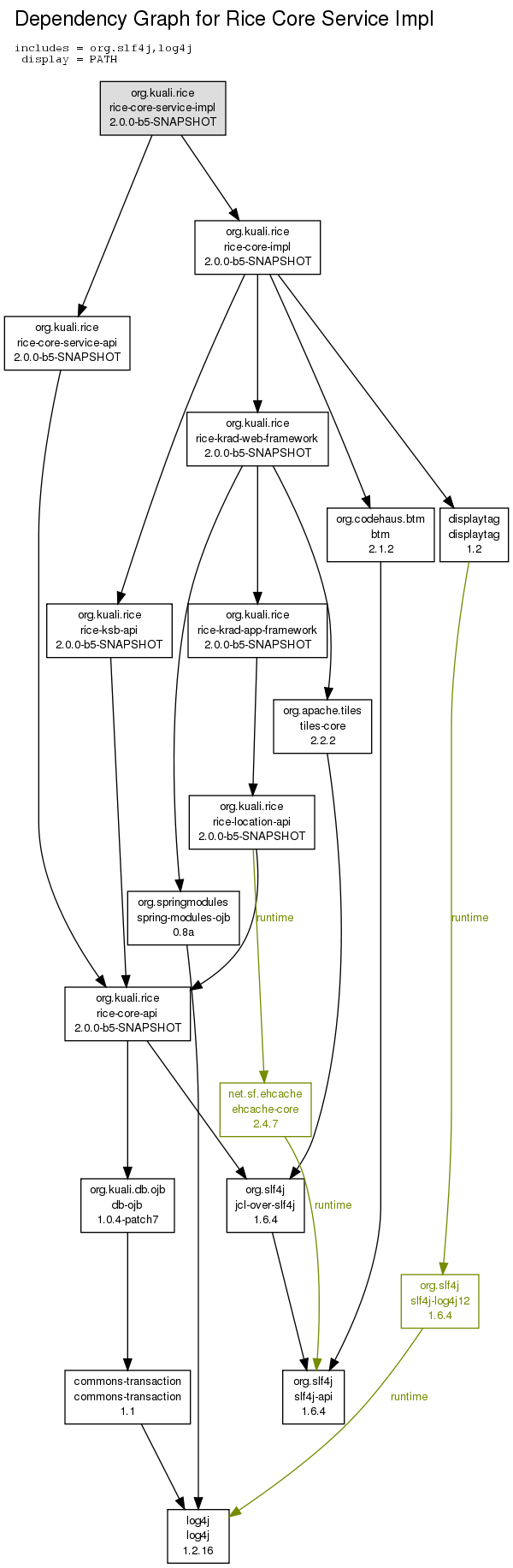 Dependency Graph for Rice Core Service Impl

includes = org.slf4j,log4j
display = PATH

org.kuali.rice
rice-core-service-impl
2.0.0-b5-SNAPSHOT

org.kuali.rice
rice-core-impl
2.0.0-b5-SNAPSHOT

org.kuali.rice
rice-core-service-api
2.0.0-b5-SNAPSHOT

org.kuali.rice
rice-krad-web-framework
2.0.0-b5-SNAPSHOT

org.codehaus.btm
btm
2.1.2

displaytag
displaytag
1.2

org.kuali.rice
rice-ksb-api
2.0.0-b5-SNAPSHOT

org.kuali.rice
rice-krad-app-framework
2.0.0-b5-SNAPSHOT

org.apache.tiles
tiles-core
2.2.2

org.kuali.rice
rice-location-api
2.0.0-b5-SNAPSHOT

org.springmodules
spring-modules-ojb
0.8a

runtime

runtime

org.kuali.rice
rice-core-api
2.0.0-b5-SNAPSHOT

net.sf.ehcache
ehcache-core
2.4.7

org.kuali.db.ojb
db-ojb
1.0.4-patch7

org.slf4j
jcl-over-slf4j
1.6.4

runtime

org.slf4j
slf4j-log4j12
1.6.4

commons-transaction
commons-transaction
1.1

org.slf4j
slf4j-api
1.6.4

runtime

log4j
log4j
1.2.16